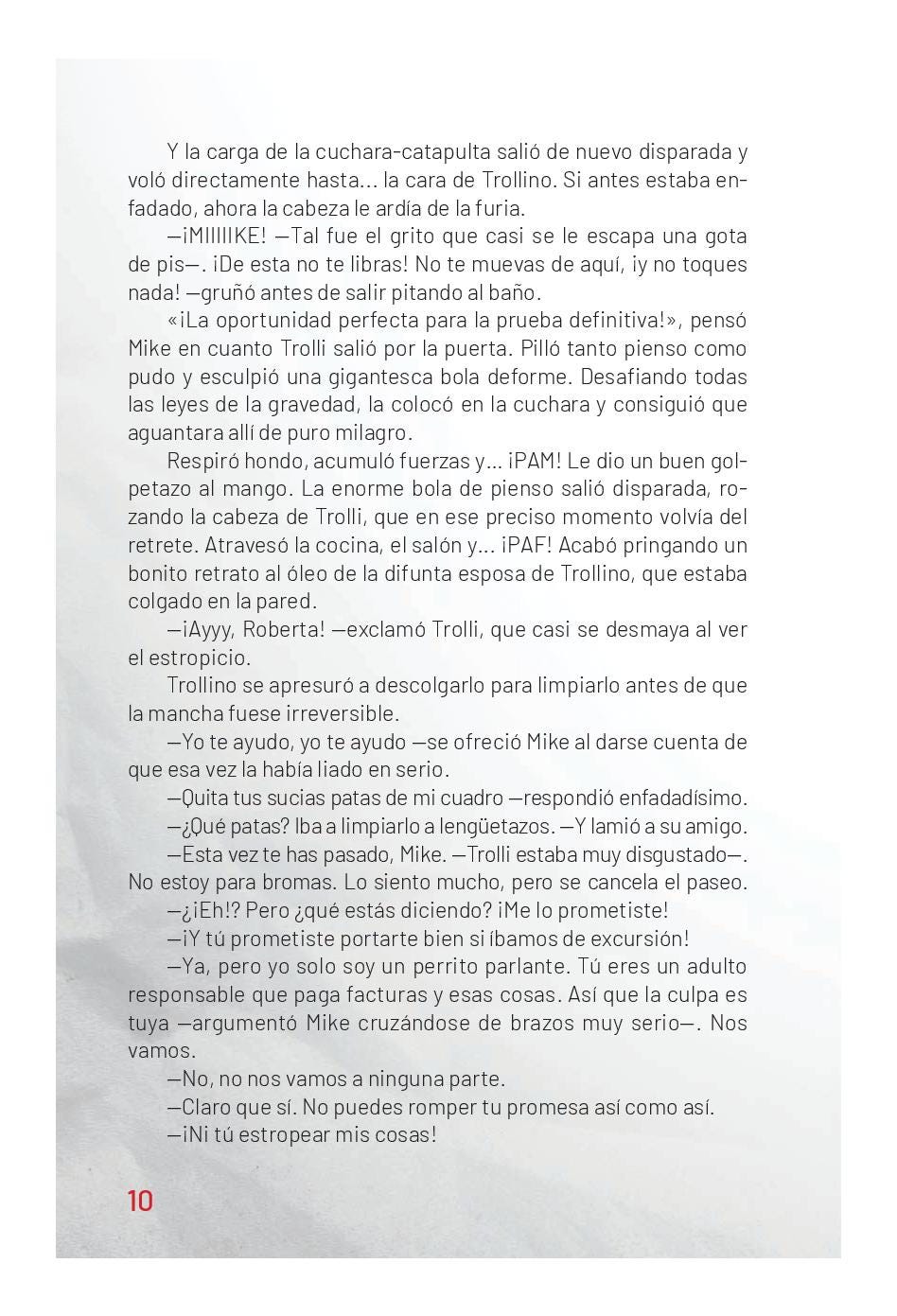 Y la carga de la cuchara-catapulta salió de nuevo disparada y voló directamente hasta... la cara de Trollino. Si antes estaba enfadado, ahora la cabeza le ardía de la furia.

—¡MIIIIIKE! —Tal fue el grito que casi se le escapa una gota de pis—. ¡De esta no te libras! No te muevas de aquí, ¡y no toques nada! —gruñó antes de salir pitando al baño.

«¡La oportunidad perfecta para la prueba definitiva!», pensó Mike en cuanto Trolli salió por la puerta. Pilló tanto pienso como pudo y esculpió una gigantesca bola deforme. Desafiando todas las leyes de la gravedad, la colocó en la cuchara y consiguió que aguantara allí de puro milagro.

Respiró hondo, acumuló fuerzas y... ¡PAM! Le dio un buen golpetazo al mango. La enorme bola de pienso salió disparada, rozando la cabeza de Trolli, que en ese preciso momento volvía del retrete. Atravesó la cocina, el salón y... ¡PAF! Acabó pringando un bonito retrato al óleo de la difunta esposa de Trollino, que estaba colgado en la pared.

—¡Ayyy, Roberta! —exclamó Trolli, que casi se desmaya al ver el estropicio.

Trollino se apresuró a descolgarlo para limpiarlo antes de que la mancha fuese irreversible.

—Yo te ayudo, yo te ayudo —se ofreció Mike al darse cuenta de que esa vez la había liado en serio.

—Quita tus sucias patas de mi cuadro —respondió enfadadísimo.

—¿Qué patas? Iba a limpiarlo a lengüetazos. —Y lamió a su amigo.

—Esta vez te has pasado, Mike. —Trolli estaba muy disgustado—. No estoy para bromas. Lo siento mucho, pero se cancela el paseo.

—¿¡Eh!? Pero ¿qué estás diciendo? ¡Me lo prometiste!

—¡Y tú prometiste portarte bien si íbamos de excursión!

—Ya, pero yo solo soy un perrito parlante. Tú eres un adulto responsable que paga facturas y esas cosas. Así que la culpa es tuya —argumentó Mike cruzándose de brazos muy serio—. Nos vamos.

—No, no nos vamos a ninguna parte.

—Claro que sí. No puedes romper tu promesa así como así.

—¡Ni tú estropear mis cosas!

10